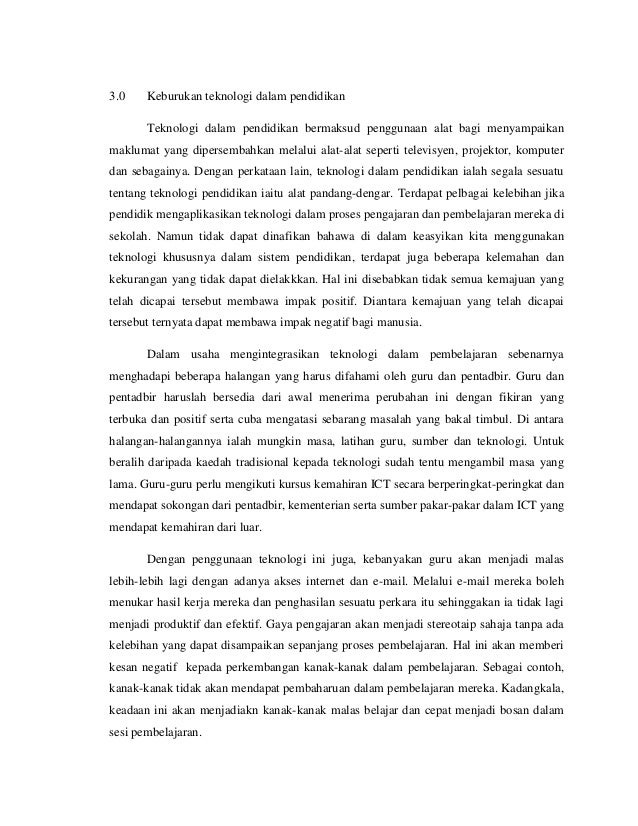 3.0 Keburukan teknologi dalam pendidikan

Teknologi dalam pendidikan bermaksud penggunaan alat bagi menyampaikan maklumat yang dipersembahkan melalui alat-alat seperti televisyen, projektor, komputer dan sebagainya. Dengan perkataan lain, teknologi dalam pendidikan ialah segala sesuatu tentang teknologi pendidikan iaitu alat pandang-dengar. Terdapat pelbagai kelebihan jika pendidik mengaplikasikan teknologi dalam proses pengajaran dan pembelajaran mereka di sekolah. Namun tidak dapat dinafikan bahawa di dalam keasyikan kita menggunakan teknologi khususnya dalam sistem pendidikan, terdapat juga beberapa kelemahan dan kekurangan yang tidak dapat dielakkkan. Hal ini disebabkan tidak semua kemajuan yang telah dicapai tersebut membawa impak positif. Diantara kemajuan yang telah dicapai tersebut ternyata dapat membawa impak negatif bagi manusia.

Dalam usaha mengintegrasikan teknologi dalam pembelajaran sebenarnya menghadapi beberapa halangan yang harus difahami oleh guru dan pentadbir. Guru dan pentadbir haruslah bersedia dari awal menerima perubahan ini dengan fikiran yang terbuka dan positif serta cuba mengatasi sebarang masalah yang bakal timbul. Di antara halangan-halangannya ialah mungkin masa, latihan guru, sumber dan teknologi. Untuk beralih daripada kaedah tradisional kepada teknologi sudah tentu mengambil masa yang lama. Guru-guru perlu mengikuti kursus kemahiran ICT secara berperingkat-peringkat dan mendapat sokongan dari pentadbir, kementerian serta sumber pakar-pakar dalam ICT yang mendapat kemahiran dari luar.

Dengan penggunaan teknologi ini juga, kebanyakan guru akan menjadi malas lebih-lebih lagi dengan adanya akses internet dan e-mail. Melalui e-mail mereka boleh menukar hasil kerja mereka dan penghasilan sesuatu perkara itu sehinggakan ia tidak lagi menjadi produktif dan efektif. Gaya pengajaran akan menjadi stereotaip sahaja tanpa ada kelebihan yang dapat disampaikan sepanjang proses pembelajaran. Hal ini akan memberi kesan negatif kepada perkembangan kanak-kanak dalam pembelajaran. Sebagai contoh, kanak-kanak tidak akan mendapat pembaharuan dalam pembelajaran mereka. Kadangkala, keadaan ini akan menjadiakn kanak-kanak malas belajar dan cepat menjadi bosan dalam sesi pembelajaran.